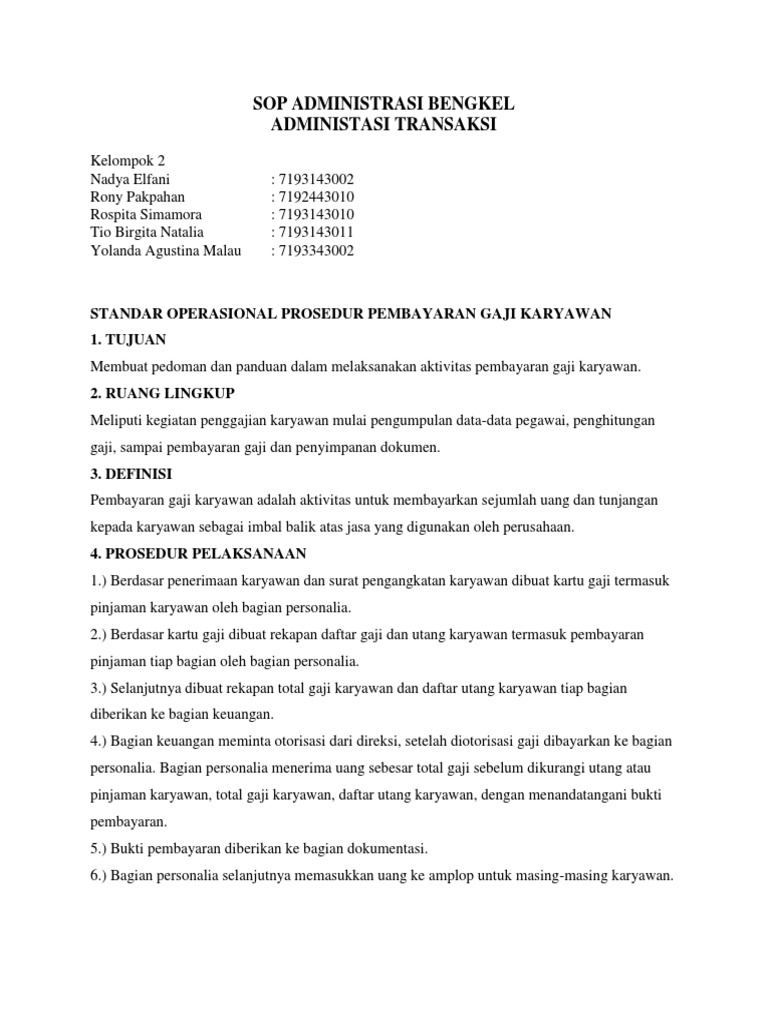 SOP ADMINISTRASI BENGKEL
ADMINISTASI TRANSAKSI

Kelompok 2
Nadya Elfani : 7193143002
Rony Pakpahan : 7192443010
Rospita Simamora : 7193143010
Tio Birgita Natalia : 7193143011
Yolanda Agustina Malau : 7193343002

STANDAR OPERASIONAL PROSEDUR PEMBAYARAN GAJI KARYAWAN

1. TUJUAN

Membuat pedoman dan panduan dalam melaksanakan aktivitas pembayaran gaji karyawan.

2. RUANG LINGKUP

Meliputi kegiatan penggajian karyawan mulai pengumpulan data-data pegawai, penghitungan gaji, sampai pembayaran gaji dan penyimpanan dokumen.

3. DEFINISI

Pembayaran gaji karyawan adalah aktivitas untuk membayarkan sejumlah uang dan tunjangan kepada karyawan sebagai imbal balik atas jasa yang digunakan oleh perusahaan.

4. PROSEDUR PELAKSANAAN

1.) Berdasar penerimaan karyawan dan surat pengangkatan karyawan dibuat kartu gaji termasuk pinjaman karyawan oleh bagian personalia.

2.) Berdasar kartu gaji dibuat rekapan daftar gaji dan utang karyawan termasuk pembayaran pinjaman tiap bagian oleh bagian personalia.

3.) Selanjutnya dibuat rekapan total gaji karyawan dan daftar utang karyawan tiap bagian diberikan ke bagian keuangan.

4.) Bagian keuangan meminta otorisasi dari direksi, setelah diotorisasi gaji dibayarkan ke bagian personalia. Bagian personalia menerima uang sebesar total gaji sebelum dikurangi utang atau pinjaman karyawan, total gaji karyawan, daftar utang karyawan, dengan menandatangani bukti pembayaran.

5.) Bukti pembayaran diberikan ke bagian dokumentasi.

6.) Bagian personalia selanjutnya memasukkan uang ke amplop untuk masing-masing karyawan.